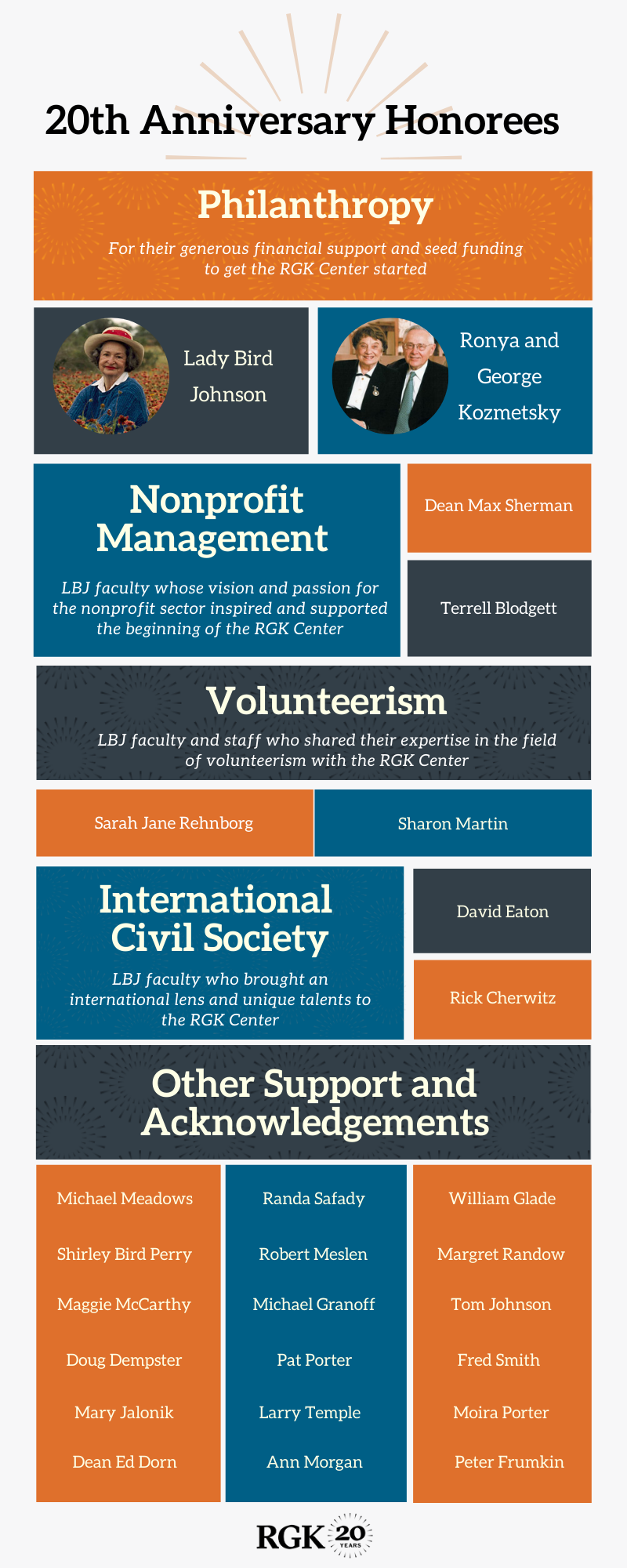 20th Anniversary Honorees

Philanthropy

For their generous financial support and seed funding to get the RGK Center started

Lady Bird Johnson

Ronya and George Kozmetsky

Nonprofit Management

LBJ faculty whose vision and passion for the nonprofit sector inspired and supported the beginning of the RGK Center

Dean Max Sherman

Terrell Blodgett

Volunteerism

LBJ faculty and staff who shared their expertise in the field of volunteerism with the RGK Center

Sarah Jane Rehnborg

Sharon Martin

International Civil Society

LBJ faculty who brought an international lens and unique talents to the RGK Center

David Eaton

Rick Cherwitz

Other Support and Acknowledgements

Michael Meadows
Shirley Bird Perry
Maggie McCarthy
Doug Dempster
Mary Jalonik
Dean Ed Dorn

Randa Safady
Robert Meslen
Michael Granoff
Pat Porter
Larry Temple
Ann Morgan

William Glade
Margret Randow
Tom Johnson
Fred Smith
Moira Porter
Peter Frumkin

RGK 20 YEARS